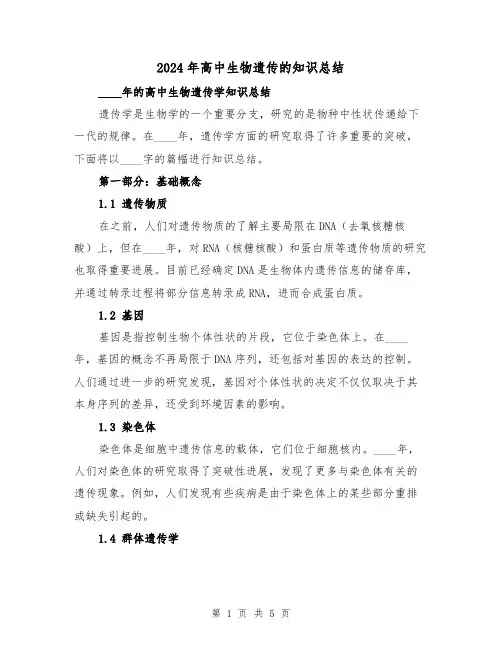 2024年高中生物遗传的知识总结

____年的高中生物遗传学知识总结

遗传学是生物学的一个重要分支，研究的是物种中性状传递给下一代的规律。在____年，遗传学方面的研究取得了许多重要的突破，下面将以____字的篇幅进行知识总结。

第一部分：基础概念

1.1 遗传物质

在之前，人们对遗传物质的了解主要局限在DNA（去氧核糖核酸）上，但在____年，对RNA（核糖核酸）和蛋白质等遗传物质的研究也取得重要进展。目前已经确定DNA是生物体内遗传信息的储存库，并通过转录过程将部分信息转录成RNA，进而合成蛋白质。

1.2 基因

基因是指控制生物个体性状的片段，它位于染色体上。在____年，基因的概念不再局限于DNA序列，还包括对基因的表达的控制。人们通过进一步的研究发现，基因对个体性状的决定不仅仅取决于其本身序列的差异，还受到环境因素的影响。

1.3 染色体

染色体是细胞中遗传信息的载体，它们位于细胞核内。____年，人们对染色体的研究取得了突破性进展，发现了更多与染色体有关的遗传现象。例如，人们发现有些疾病是由于染色体上的某些部分重排或缺失引起的。

1.4 群体遗传学

第 1 页 共 5 页